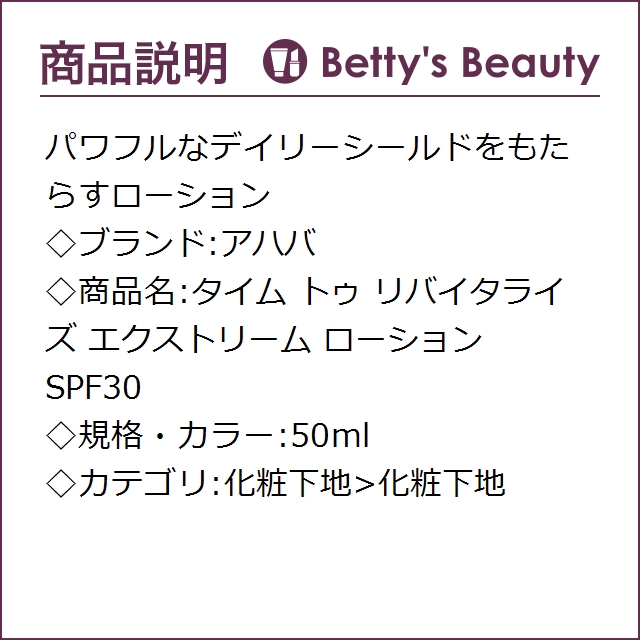 商品説明 Betty's Beauty

パワフルなデイリーシールドをもたらすローション
◇ブランド:アハバ
◇商品名:タイム トゥ リバイタライズ エクストリーム ローション SPF30
◇規格・カラー:50ml
◇カテゴリ:化粧下地>化粧下地